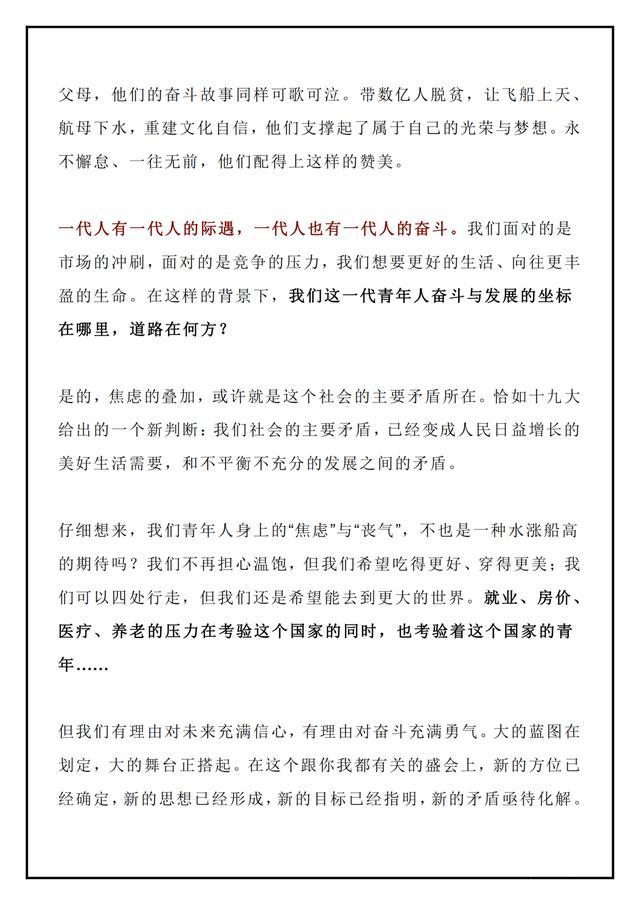 父母，他们的奋斗故事同样可歌可泣。带数亿人脱贫，让飞船上天、航母下水，重建文化自信，他们支撑起了属于自己的光荣与梦想。永不懈怠、一往无前，他们配得上这样的赞美。

一代人有一代人的际遇，一代人也有一代人的奋斗。我们面对的是市场的冲刷，面对的是竞争的压力，我们想要更好的生活、向往更丰盈的生命。在这样的背景下，我们这一代青年人奋斗与发展的坐标在哪里，道路在何方？

是的，焦虑的叠加，或许就是这个社会的主要矛盾所在。恰如十九大给出的一个新判断：我们社会的主要矛盾，已经变成人民日益增长的美好生活需要，和不平衡不充分的发展之间的矛盾。

仔细想来，我们青年人身上的“焦虑”与“丧气”，不也是一种水涨船高的期待吗？我们不再担心温饱，但我们希望吃得更好、穿得更美；我们可以四处行走，但我们还是希望能去到更大的世界。就业、房价、医疗、养老的压力在考验这个国家的同时，也考验着这个国家的青年……

但我们有理由对未来充满信心，有理由对奋斗充满勇气。大的蓝图在划定，大的舞台正搭起。在这个跟你我都有关的盛会上，新的方位已经确定，新的思想已经形成，新的目标已经指明，新的矛盾亟待化解。